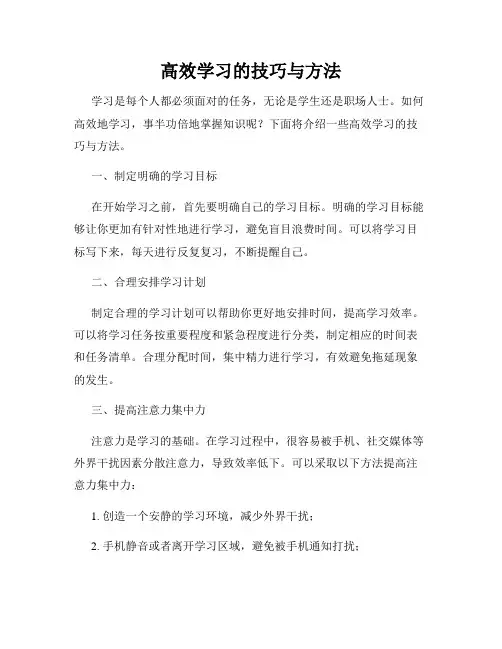 高效学习的技巧与方法

学习是每个人都必须面对的任务，无论是学生还是职场人士。如何高效地学习，事半功倍地掌握知识呢？下面将介绍一些高效学习的技巧与方法。

一、制定明确的学习目标

在开始学习之前，首先要明确自己的学习目标。明确的学习目标能够让你更加有针对性地进行学习，避免盲目浪费时间。可以将学习目标写下来，每天进行反复复习，不断提醒自己。

二、合理安排学习计划

制定合理的学习计划可以帮助你更好地安排时间，提高学习效率。可以将学习任务按重要程度和紧急程度进行分类，制定相应的时间表和任务清单。合理分配时间，集中精力进行学习，有效避免拖延现象的发生。

三、提高注意力集中力

注意力是学习的基础。在学习过程中，很容易被手机、社交媒体等外界干扰因素分散注意力，导致效率低下。可以采取以下方法提高注意力集中力：

1. 创造一个安静的学习环境，减少外界干扰；

2. 手机静音或者离开学习区域，避免被手机通知打扰；